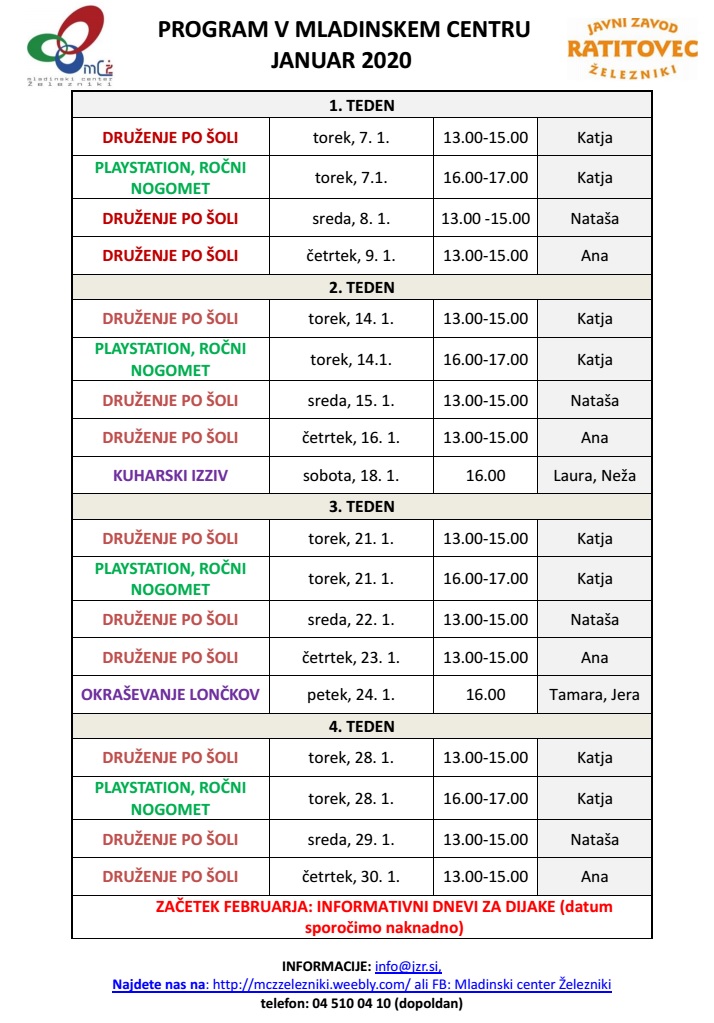 mCŽ
mladinski center Železniki

PROGRAM V MLADINSKEM CENTRU
JANUAR 2020

JAVNI ZAVOD
RATITOVEC
ŽELEZNIKI

| 1. TEDEN | | | |
|---|---|---|---|
| DRUŽENJE PO ŠOLI | torek, 7. 1. | 13.00-15.00 | Katja |
| PLAYSTATION, ROČNI NOGOMET | torek, 7.1. | 16.00-17.00 | Katja |
| DRUŽENJE PO ŠOLI | sreda, 8. 1. | 13.00 -15.00 | Nataša |
| DRUŽENJE PO ŠOLI | četrtek, 9. 1. | 13.00-15.00 | Ana |
| 2. TEDEN | | | |
| DRUŽENJE PO ŠOLI | torek, 14. 1. | 13.00-15.00 | Katja |
| PLAYSTATION, ROČNI NOGOMET | torek, 14.1. | 16.00-17.00 | Katja |
| DRUŽENJE PO ŠOLI | sreda, 15. 1. | 13.00-15.00 | Nataša |
| DRUŽENJE PO ŠOLI | četrtek, 16. 1. | 13.00-15.00 | Ana |
| KUHARSKI IZZIV | sobota, 18. 1. | 16.00 | Laura, Neža |
| 3. TEDEN | | | |
| DRUŽENJE PO ŠOLI | torek, 21. 1. | 13.00-15.00 | Katja |
| PLAYSTATION, ROČNI NOGOMET | torek, 21. 1. | 16.00-17.00 | Katja |
| DRUŽENJE PO ŠOLI | sreda, 22. 1. | 13.00-15.00 | Nataša |
| DRUŽENJE PO ŠOLI | četrtek, 23. 1. | 13.00-15.00 | Ana |
| OKRAŠEVANJE LONČKOV | petek, 24. 1. | 16.00 | Tamara, Jera |
| 4. TEDEN | | | |
| DRUŽENJE PO ŠOLI | torek, 28. 1. | 13.00-15.00 | Katja |
| PLAYSTATION, ROČNI NOGOMET | torek, 28. 1. | 16.00-17.00 | Katja |
| DRUŽENJE PO ŠOLI | sreda, 29. 1. | 13.00-15.00 | Nataša |
| DRUŽENJE PO ŠOLI | četrtek, 30. 1. | 13.00-15.00 | Ana |
| ZAČETEK FEBRUARJA: INFORMATIVNI DNEVI ZA DIJAKE (datum sporočimo naknadno) | | | |

INFORMACIJE: info@jzr.si,
Najdete nas na: http://mczzelezniki.weebly.com/ ali FB: Mladinski center Železniki
telefon: 04 510 04 10 (dopoldan)